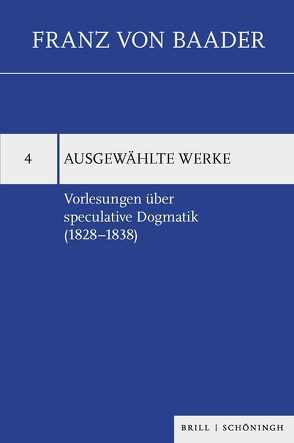 FRANZ VON BAADER

4

AUSGEWÄHLTE WERKE

Vorlesungen über speculative Dogmatik (1828–1838)

BRILL | SCHÖNINGH